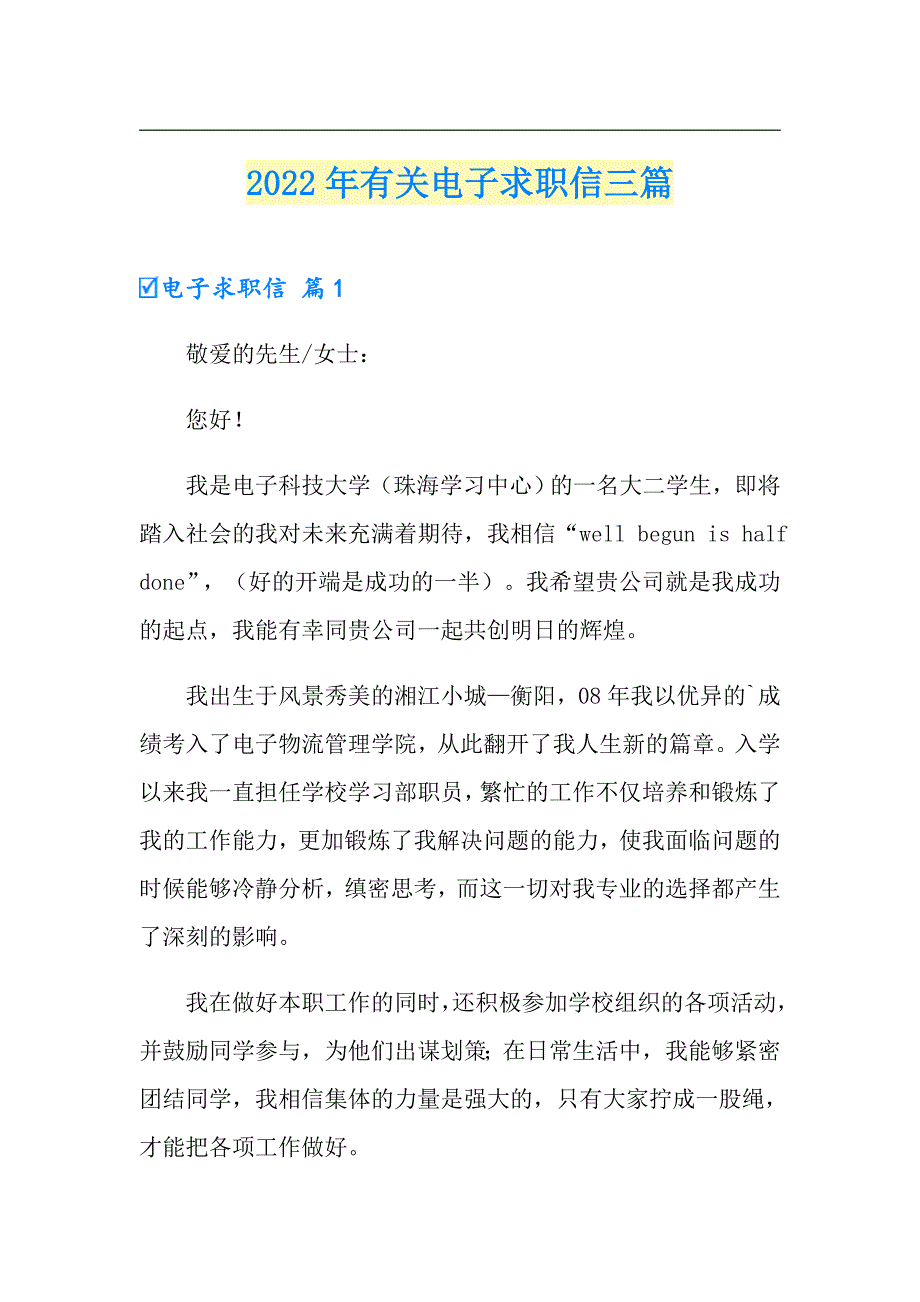 2022年有关电子求职信三篇

☑电子求职信 篇1

敬爱的先生/女士：

您好！

我是电子科技大学（珠海学习中心）的一名大二学生，即将踏入社会的我对未来充满着期待，我相信“well begun is half done”，（好的开端是成功的一半）。我希望贵公司就是我成功的起点，我能有幸同贵公司一起共创明日的辉煌。

我出生于风景秀美的湘江小城—衡阳，08年我以优异的`成绩考入了电子物流管理学院，从此翻开了我人生新的篇章。入学以来我一直担任学校学习部职员，繁忙的工作不仅培养和锻炼了我的工作能力，更加锻炼了我解决问题的能力，使我面临问题的时候能够冷静分析，缜密思考，而这一切对我专业的选择都产生了深刻的影响。

我在做好本职工作的同时，还积极参加学校组织的各项活动，并鼓励同学参与，为他们出谋划策；在日常生活中，我能够紧密团结同学，我相信集体的力量是强大的，只有大家拧成一股绳，才能把各项工作做好。